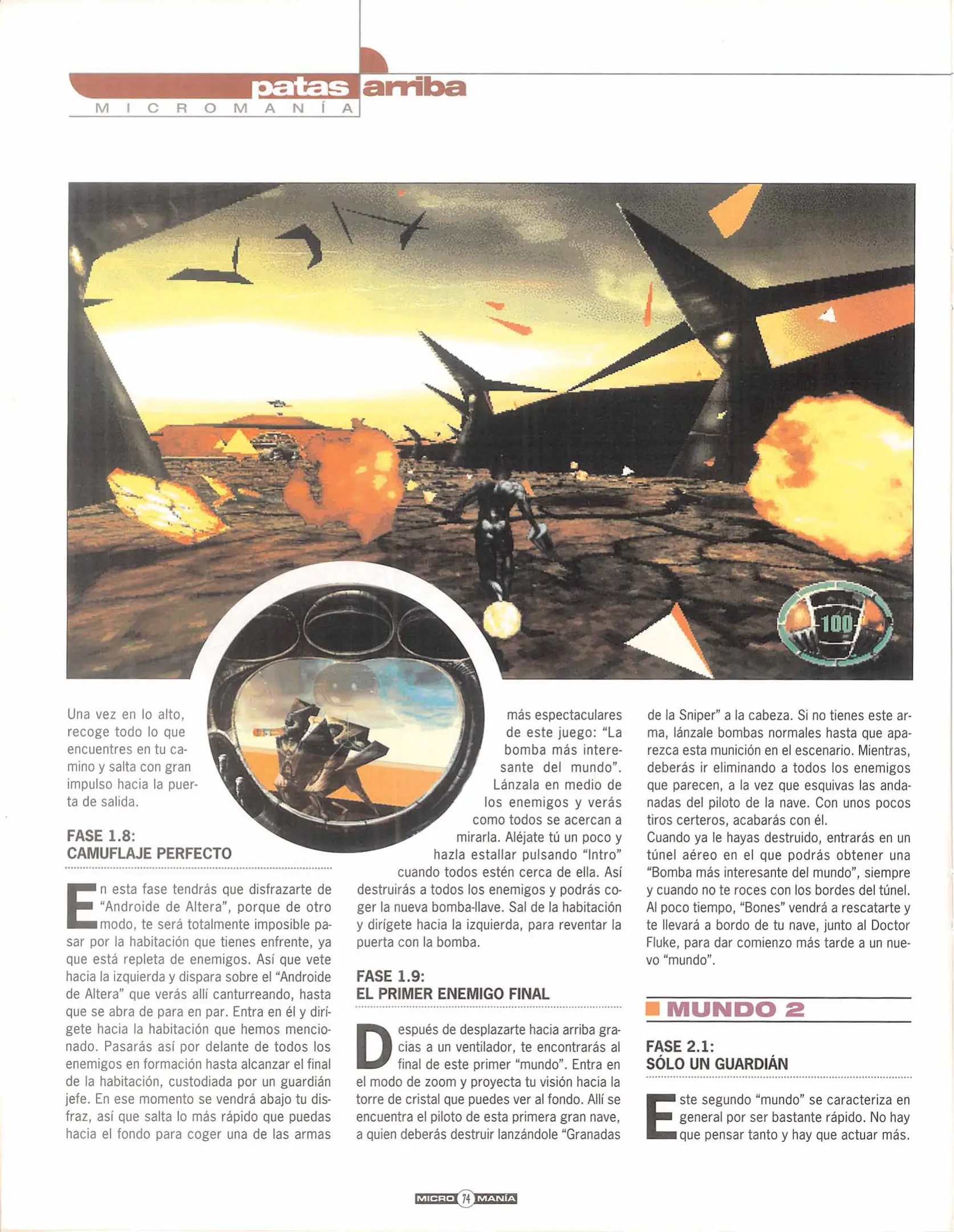 patas arriba
MICROMANÍA

100

Una vez en lo alto, recoge todo lo que encuentres en tu camino y salta con gran impulso hacia la puerta de salida.

FASE 1.8:
CAMUFLAJE PERFECTO

En esta fase tendrás que disfrazarte de "Androide de Altera", porque de otro modo, te será totalmente imposible pasar por la habitación que tienes enfrente, ya que está repleta de enemigos. Así que vete hacia la izquierda y dispara sobre el "Androide de Altera" que verás allí canturreando, hasta que se abra de para en par. Entra en él y dirígete hacia la habitación que hemos mencionado. Pasarás así por delante de todos los enemigos en formación hasta alcanzar el final de la habitación, custodiada por un guardián jefe. En ese momento se vendrá abajo tu disfraz, así que salta lo más rápido que puedas hacia el fondo para coger una de las armas más espectaculares de este juego: "La bomba más interesante del mundo". Lánzala en medio de los enemigos y verás como todos se acercan a mirarla. Aléjate tú un poco y hazla estallar pulsando "Intro" cuando todos estén cerca de ella. Así destruirás a todos los enemigos y podrás coger la nueva bomba-llave. Sal de la habitación y dirígete hacia la izquierda, para reventar la puerta con la bomba.

FASE 1.9:
EL PRIMER ENEMIGO FINAL

Después de desplazarte hacia arriba gracias a un ventilador, te encontrarás al final de este primer "mundo". Entra en el modo de zoom y proyecta tu visión hacia la torre de cristal que puedes ver al fondo. Allí se encuentra el piloto de esta primera gran nave, a quien deberás destruir lanzándole "Granadas de la Sniper" a la cabeza. Si no tienes este arma, lánzale bombas normales hasta que aparezca esta munición en el escenario. Mientras, deberás ir eliminando a todos los enemigos que parecen, a la vez que esquivas las andanadas del piloto de la nave. Con unos pocos tiros certeros, acabarás con él.
Cuando ya le hayas destruido, entrarás en un túnel aéreo en el que podrás obtener una "Bomba más interesante del mundo", siempre y cuando no te roces con los bordes del túnel. Al poco tiempo, "Bones" vendrá a rescatarte y te llevará a bordo de tu nave, junto al Doctor Fluke, para dar comienzo más tarde a un nuevo "mundo".

MUNDO 2

FASE 2.1:
SÓLO UN GUARDIÁN

Este segundo "mundo" se caracteriza en general por ser bastante rápido. No hay que pensar tanto y hay que actuar más.

MICRO 74 MANÍA